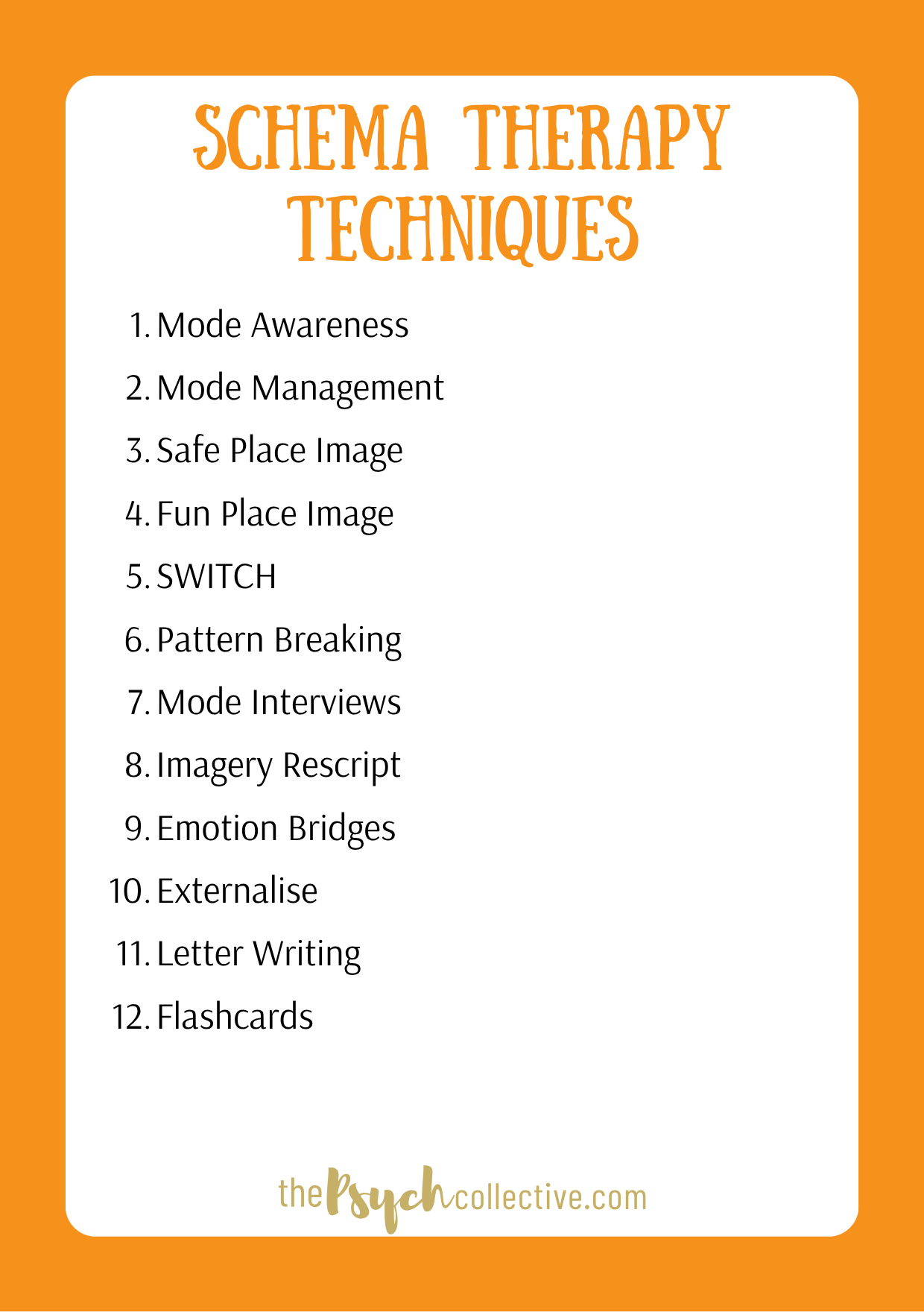 SCHEMA THERAPY TECHNIQUES

1. Mode Awareness
2. Mode Management
3. Safe Place Image
4. Fun Place Image
5. SWITCH
6. Pattern Breaking
7. Mode Interviews
8. Imagery Rescript
9. Emotion Bridges
10. Externalise
11. Letter Writing
12. Flashcards

thePsychcollective.com